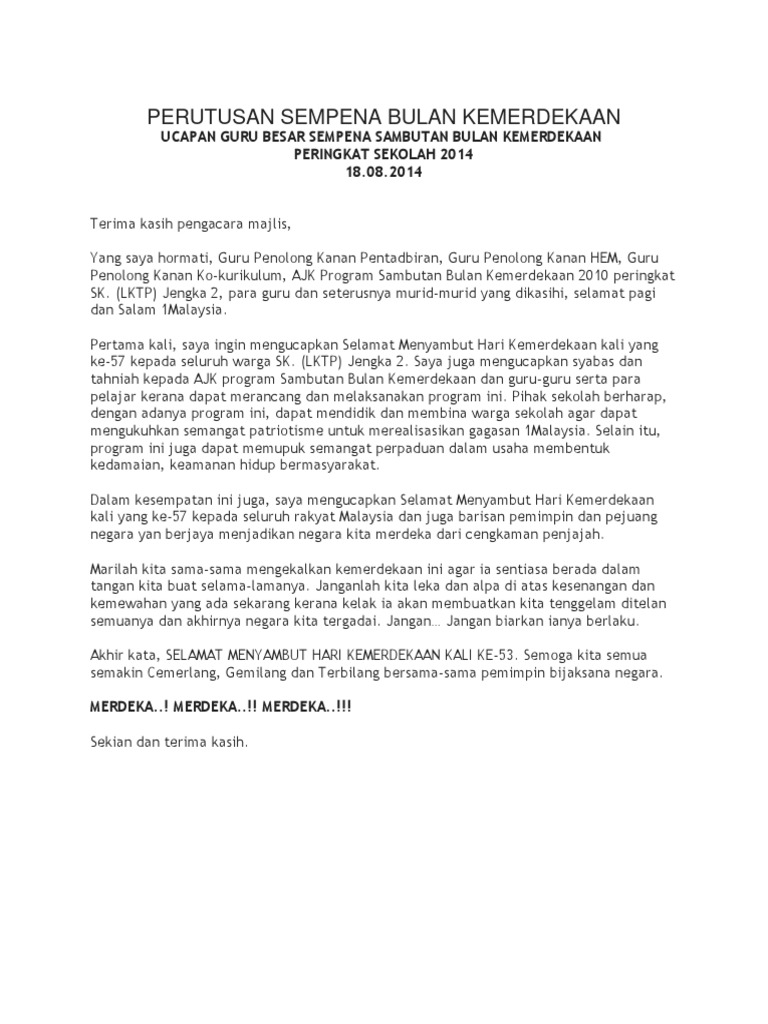 PERUTUSAN SEMPENA BULAN KEMERDEKAAN
UCAPAN GURU BESAR SEMPENA SAMBUTAN BULAN KEMERDEKAAN
PERINGKAT SEKOLAH 2014
18.08.2014

Terima kasih pengacara majlis,

Yang saya hormati, Guru Penolong Kanan Pentadbiran, Guru Penolong Kanan HEM, Guru Penolong Kanan Ko-kurikulum, AJK Program Sambutan Bulan Kemerdekaan 2010 peringkat SK. (LKTP) Jengka 2, para guru dan seterusnya murid-murid yang dikasihi, selamat pagi dan Salam 1Malaysia.

Pertama kali, saya ingin mengucapkan Selamat Menyambut Hari Kemerdekaan kali yang ke-57 kepada seluruh warga SK. (LKTP) Jengka 2. Saya juga mengucapkan syabas dan tahniah kepada AJK program Sambutan Bulan Kemerdekaan dan guru-guru serta para pelajar kerana dapat merancang dan melaksanakan program ini. Pihak sekolah berharap, dengan adanya program ini, dapat mendidik dan membina warga sekolah agar dapat mengukuhkan semangat patriotisme untuk merealisasikan gagasan 1Malaysia. Selain itu, program ini juga dapat memupuk semangat perpaduan dalam usaha membentuk kedamaian, keamanan hidup bermasyarakat.

Dalam kesempatan ini juga, saya mengucapkan Selamat Menyambut Hari Kemerdekaan kali yang ke-57 kepada seluruh rakyat Malaysia dan juga barisan pemimpin dan pejuang negara yan berjaya menjadikan negara kita merdeka dari cengkaman penjajah.

Marilah kita sama-sama mengekalkan kemerdekaan ini agar ia sentiasa berada dalam tangan kita buat selama-lamanya. Janganlah kita leka dan alpa di atas kesenangan dan kemewahan yang ada sekarang kerana kelak ia akan membuatkan kita tenggelam ditelan semuanya dan akhirnya negara kita tergadai. Jangan… Jangan biarkan ianya berlaku.

Akhir kata, SELAMAT MENYAMBUT HARI KEMERDEKAAN KALI KE-53. Semoga kita semua semakin Cemerlang, Gemilang dan Terbilang bersama-sama pemimpin bijaksana negara.

MERDEKA..! MERDEKA..!! MERDEKA..!!!

Sekian dan terima kasih.